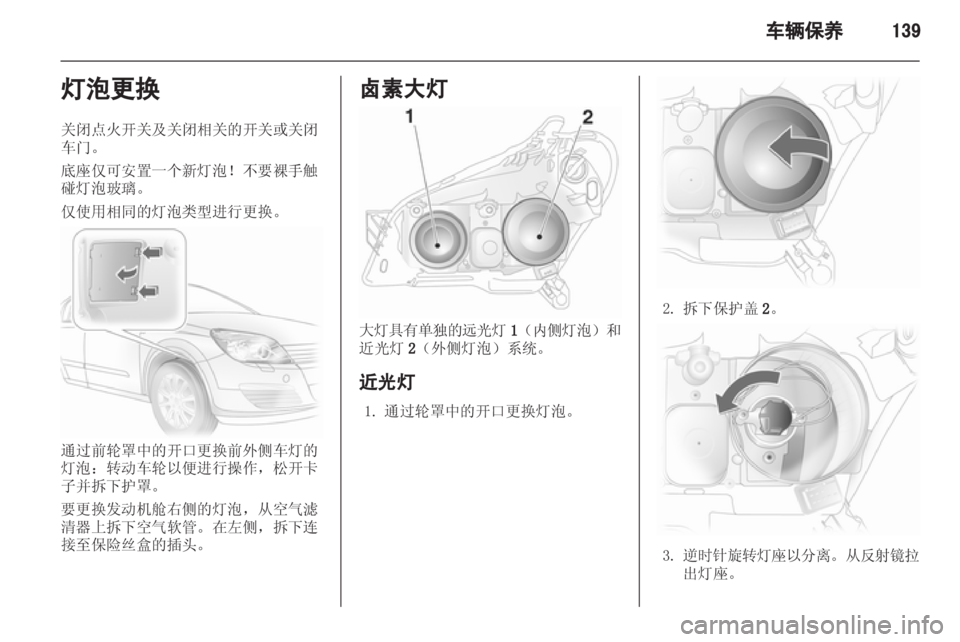 车辆保养 139

灯泡更换

关闭点火开关及关闭相关的开关或关闭车门。

底座仅可安置一个新灯泡！不要裸手触碰灯泡玻璃。

仅使用相同的灯泡类型进行更换。

通过前轮罩中的开口更换前外侧车灯的灯泡：转动车轮以便进行操作，松开卡子并拆下护罩。

要更换发动机舱右侧的灯泡，从空气滤清器上拆下空气软管。在左侧，拆下连接至保险丝盒的插头。

卤素大灯

1 2

大灯具有单独的远光灯 1（内侧灯泡）和近光灯 2（外侧灯泡）系统。

近光灯

1. 通过轮罩中的开口更换灯泡。

2. 拆下保护盖 2。

3. 逆时针旋转灯座以分离。从反射镜拉出灯座。

carmanualsonline.info